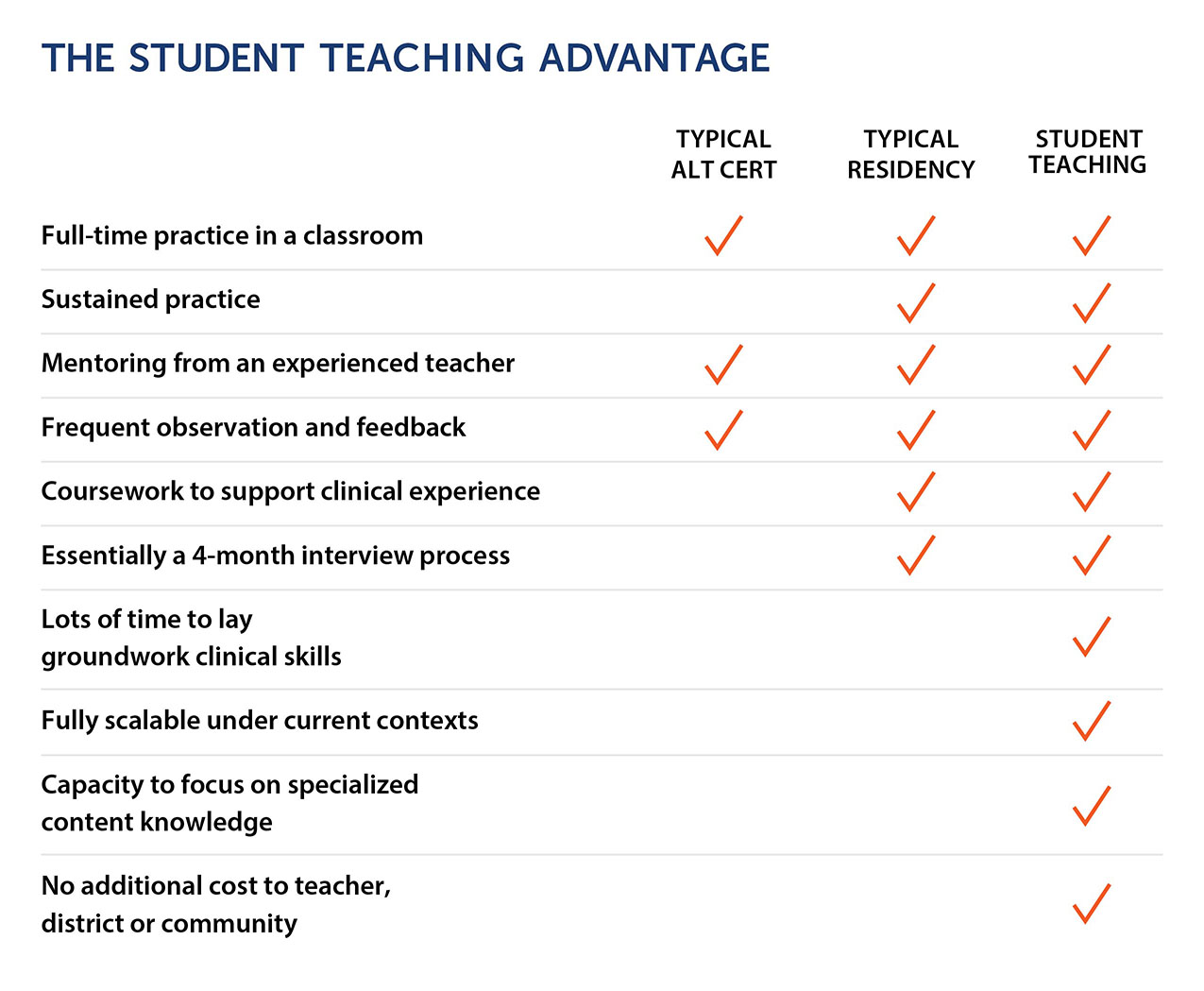 THE STUDENT TEACHING ADVANTAGE

| | TYPICAL ALT CERT | TYPICAL RESIDENCY | STUDENT TEACHING |
|---|---|---|---|
| Full-time practice in a classroom | ✓ | ✓ | ✓ |
| Sustained practice | | ✓ | ✓ |
| Mentoring from an experienced teacher | ✓ | ✓ | ✓ |
| Frequent observation and feedback | ✓ | ✓ | ✓ |
| Coursework to support clinical experience | | ✓ | ✓ |
| Essentially a 4-month interview process | | ✓ | ✓ |
| Lots of time to lay groundwork clinical skills | | | ✓ |
| Fully scalable under current contexts | | | ✓ |
| Capacity to focus on specialized content knowledge | | | ✓ |
| No additional cost to teacher, district or community | | | ✓ |